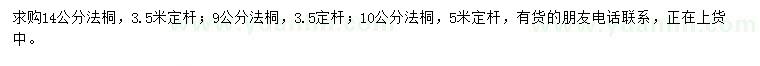 求购14公分法桐，3.5米定杆；9公分法桐，3.5定杆；10公分法桐，5米定杆，有货的朋友电话联系，正在上货中。